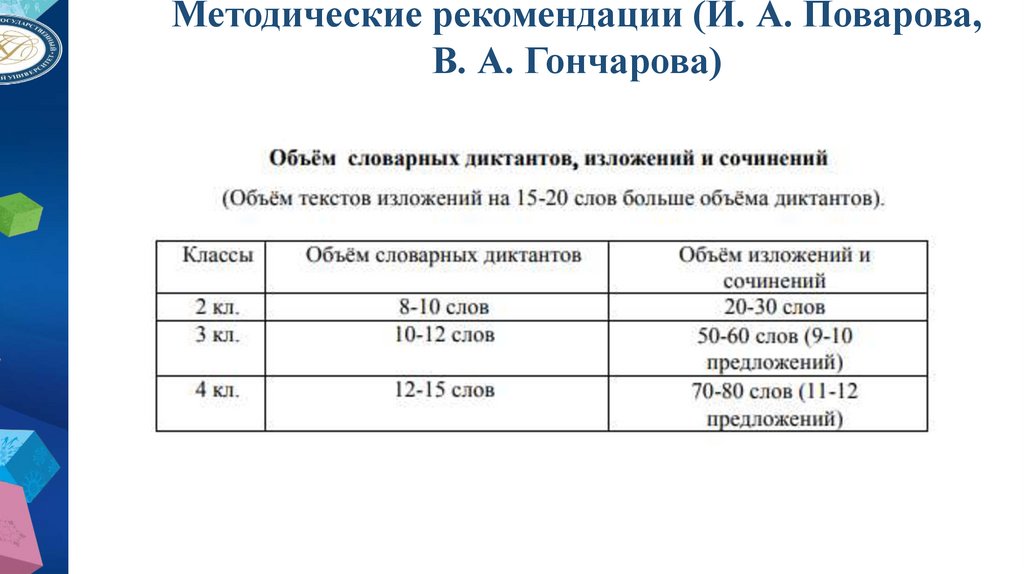 Методические рекомендации (И. А. Поварова, В. А. Гончарова)

Объём словарных диктантов, изложений и сочинений

(Объём текстов изложений на 15-20 слов больше объёма диктантов).

| Классы | Объём словарных диктантов | Объём изложений и сочинений |
|---|---|---|
| 2 кл. | 8-10 слов | 20-30 слов |
| 3 кл. | 10-12 слов | 50-60 слов (9-10 предложений) |
| 4 кл. | 12-15 слов | 70-80 слов (11-12 предложений) |